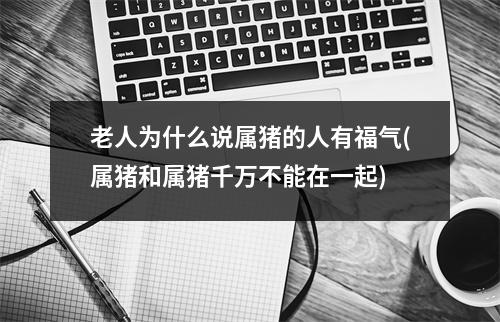 老人为什么说属猪的人有福气(属猪和属猪千万不能在一起)